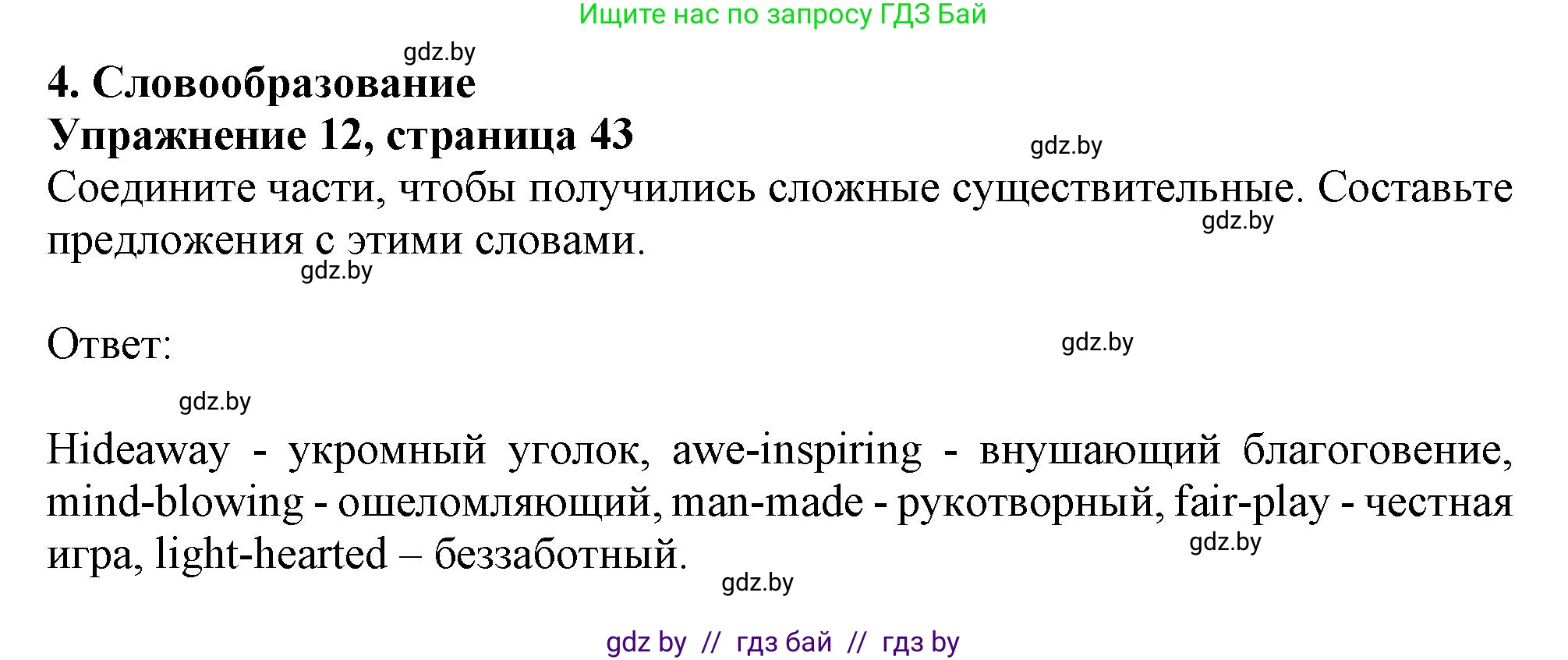 Ищите нас по запросу ГДЗ Бай

gdz.by

4. Словообразование

Упражнение 12, страница 43

gdz.by

Соедините части, чтобы получились сложные существительные. Составьте предложения с этими словами.

gdz.by

gdz.by

Ответ:

gdz.by

gdz.by

Hideaway - укромный уголок, awe-inspiring - внушающий благоговение, mind-blowing - ошеломляющий, man-made - рукотворный, fair-play - честная игра, light-hearted – беззаботный.

gdz.by

gdz.by

gdz by // гдз бай // гдз by